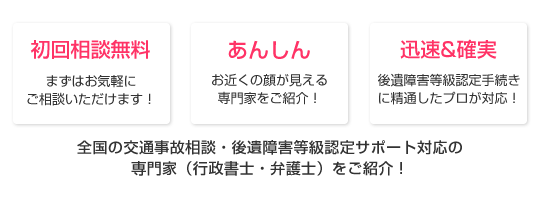 初回相談無料

まずはお気軽にご相談いただけます！

あんしん

お近くの顔が見える専門家をご紹介！

迅速&確実

後遺障害等級認定手続きに精通したプロが対応！

全国の交通事故相談・後遺障害等級認定サポート対応の専門家（行政書士・弁護士）をご紹介！